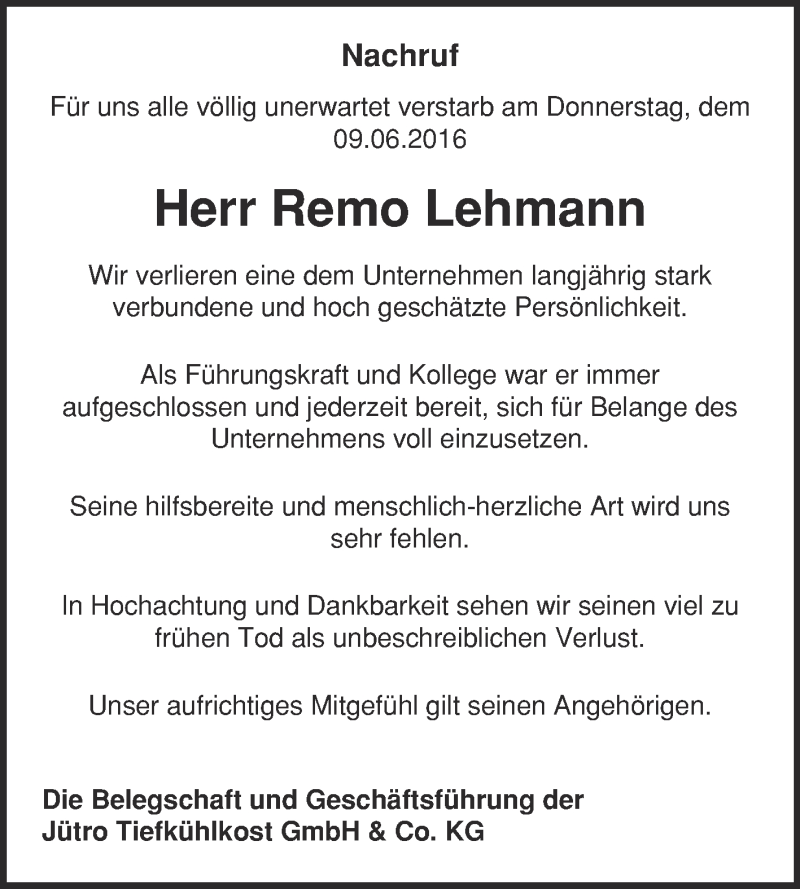 Nachruf

Für uns alle völlig unerwartet verstarb am Donnerstag, dem 09.06.2016

Herr Remo Lehmann

Wir verlieren eine dem Unternehmen langjährig stark verbundene und hoch geschätzte Persönlichkeit.

Als Führungskraft und Kollege war er immer aufgeschlossen und jederzeit bereit, sich für Belange des Unternehmens voll einzusetzen.

Seine hilfsbereite und menschlich-herzliche Art wird uns sehr fehlen.

In Hochachtung und Dankbarkeit sehen wir seinen viel zu frühen Tod als unbeschreiblichen Verlust.

Unser aufrichtiges Mitgefühl gilt seinen Angehörigen.

Die Belegschaft und Geschäftsführung der
Jütro Tiefkühlkost GmbH & Co. KG